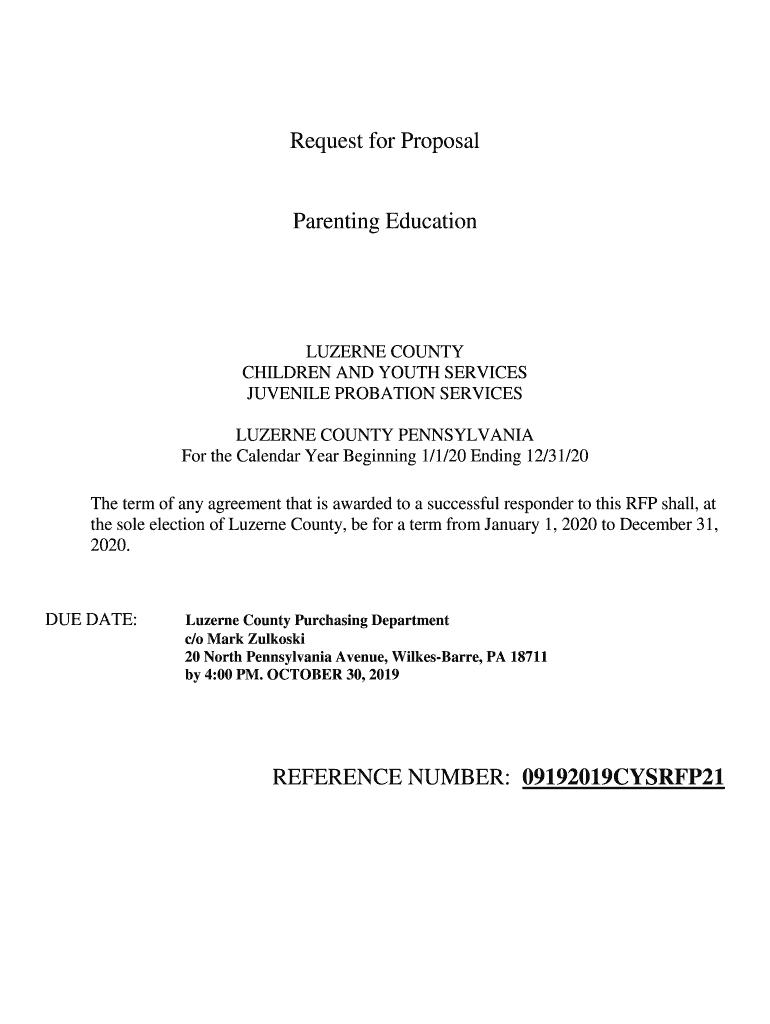 Request for Proposal

Parenting Education

LUZERNE COUNTY
CHILDREN AND YOUTH SERVICES
JUVENILE PROBATION SERVICES

LUZERNE COUNTY PENNSYLVANIA
For the Calendar Year Beginning 1/1/20 Ending 12/31/20

The term of any agreement that is awarded to a successful responder to this RFP shall, at the sole election of Luzerne County, be for a term from January 1, 2020 to December 31, 2020.

DUE DATE: Luzerne County Purchasing Department
c/o Mark Zulkoski
20 North Pennsylvania Avenue, Wilkes-Barre, PA 18711
by 4:00 PM. OCTOBER 30, 2019

REFERENCE NUMBER: 09192019CYSRFP21